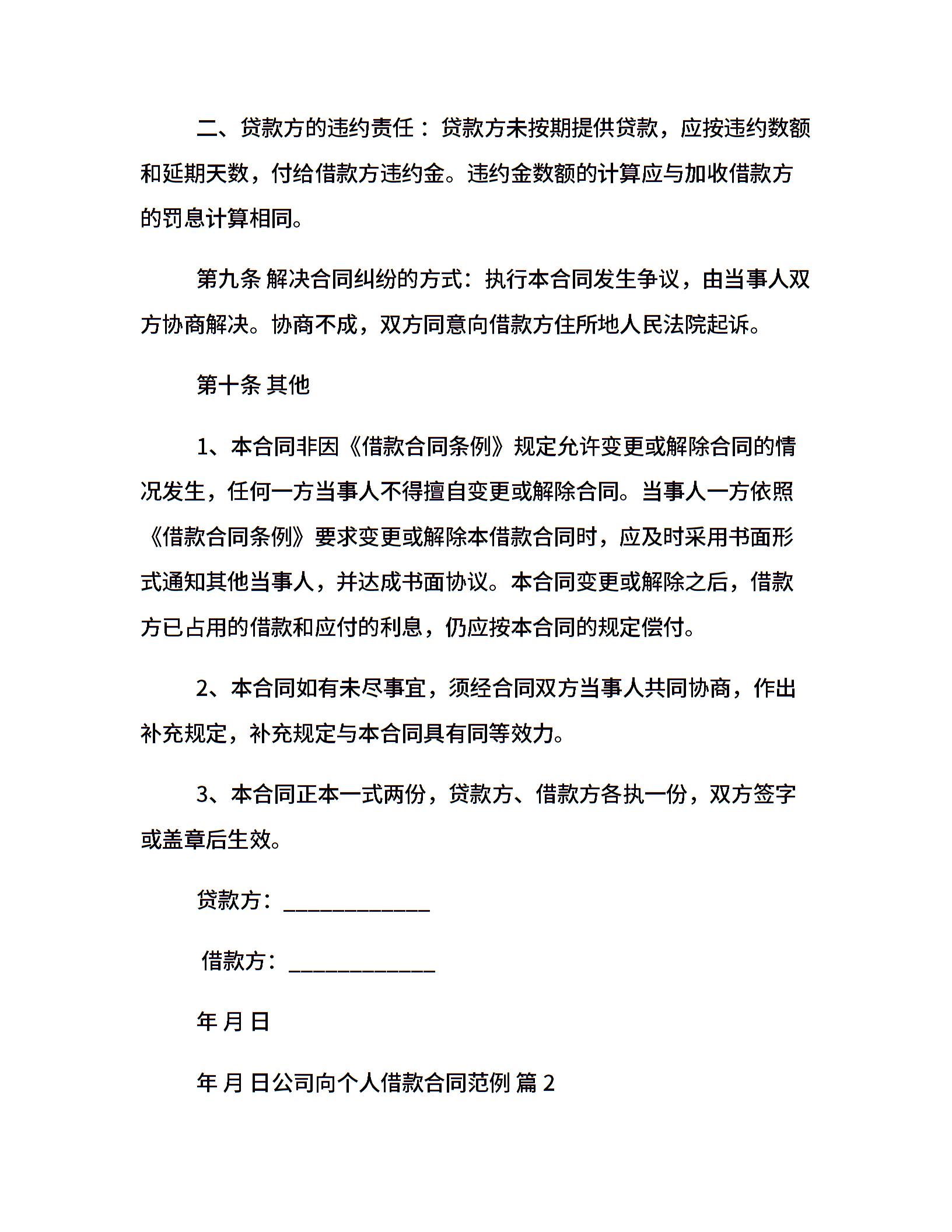 二、贷款方的违约责任：贷款方未按期提供贷款，应按违约数额和延期天数，付给借款方违约金。违约金数额的计算应与加收借款方的罚息计算相同。

第九条 解决合同纠纷的方式：执行本合同发生争议，由当事人双方协商解决。协商不成，双方同意向借款方住所地人民法院起诉。

第十条 其他

1、本合同非因《借款合同条例》规定允许变更或解除合同的情况发生，任何一方当事人不得擅自变更或解除合同。当事人一方依照《借款合同条例》要求变更或解除本借款合同时，应及时采用书面形式通知其他当事人，并达成书面协议。本合同变更或解除之后，借款方已占用的借款和应付的利息，仍应按本合同的规定偿付。

2、本合同如有未尽事宜，须经合同双方当事人共同协商，作出补充规定，补充规定与本合同具有同等效力。

3、本合同正本一式两份，贷款方、借款方各执一份，双方签字或盖章后生效。

贷款方：_____________

借款方：_____________

年 月 日

年 月 日公司向个人借款合同范例 篇 2